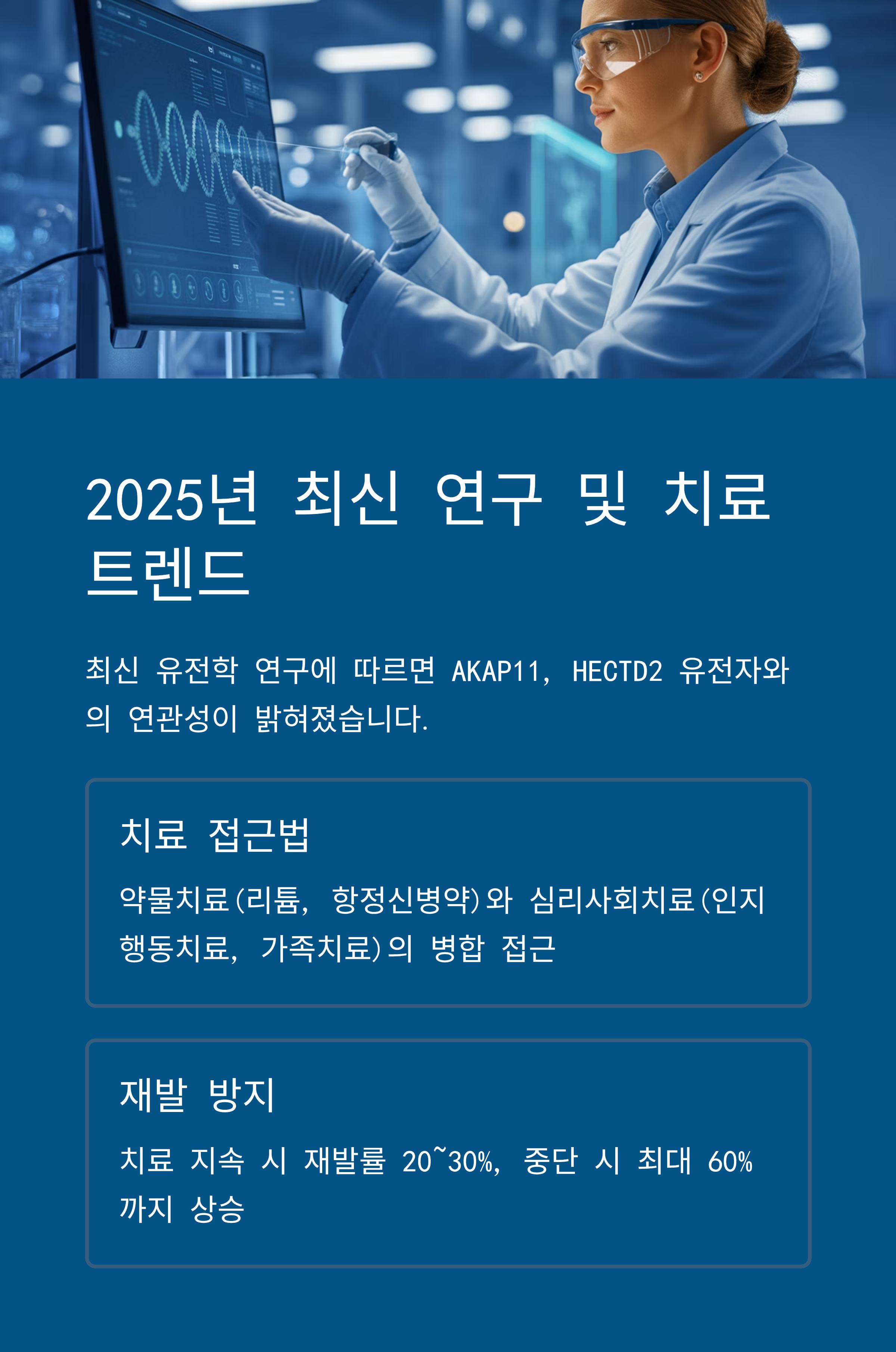 2025년 최신 연구 및 치료 트렌드

최신 유전학 연구에 따르면 AKAP11, HECTD2 유전자와의 연관성이 밝혀졌습니다.

치료 접근법

약물치료(리튬, 항정신병약)와 심리사회치료(인지행동치료, 가족치료)의 병합 접근

재발 방지

치료 지속 시 재발률 20~30%, 중단 시 최대 60%까지 상승